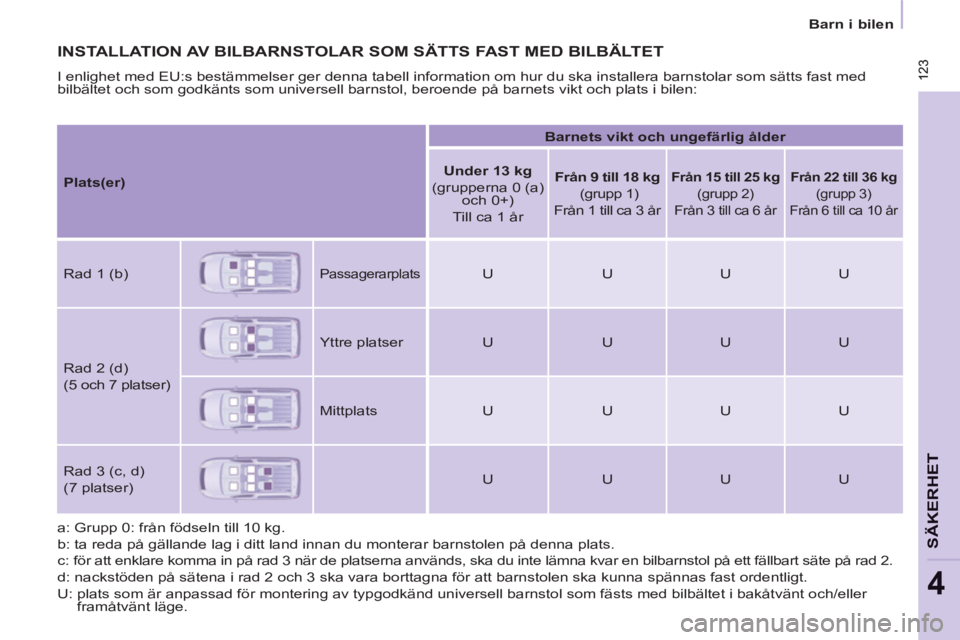 Barn i bilen

123

INSTALLATION AV BILBARNSTOLAR SOM SÄTTS FAST MED BILBÄLTET

I enlighet med EU:s bestämmelser ger denna tabell information om hur du ska installera barnstolar som sätts fast med bilbältet och som godkänts som universell barnstol, beroende på barnets vikt och plats i bilen:

| Plats(er) | | | Barnets vikt och ungefärlig ålder | | | |
|---|---|---|---|---|---|---|
| | | | Under 13 kg (grupperna 0 (a) och 0+) Till ca 1 år | Från 9 till 18 kg (grupp 1) Från 1 till ca 3 år | Från 15 till 25 kg (grupp 2) Från 3 till ca 6 år | Från 22 till 36 kg (grupp 3) Från 6 till ca 10 år |
| Rad 1 (b) | | Passagerarplats | U | U | U | U |
| Rad 2 (d) (5 och 7 platser) | | Yttre platser | U | U | U | U |
| | | Mittplats | U | U | U | U |
| Rad 3 (c, d) (7 platser) | | | U | U | U | U |

a: Grupp 0: från födseln till 10 kg.
b: ta reda på gällande lag i ditt land innan du monterar barnstolen på denna plats.
c: för att enklare komma in på rad 3 när de platserna används, ska du inte lämna kvar en bilbarnstol på ett fällbart säte på rad 2.
d: nackstöden på sätena i rad 2 och 3 ska vara borttagna för att barnstolen ska kunna spännas fast ordentligt.
U: plats som är anpassad för montering av typgodkänd universell barnstol som fästs med bilbältet i bakåtvänt och/eller framåtvänt läge.

SÄKERHET

4

carmanualsonline.info